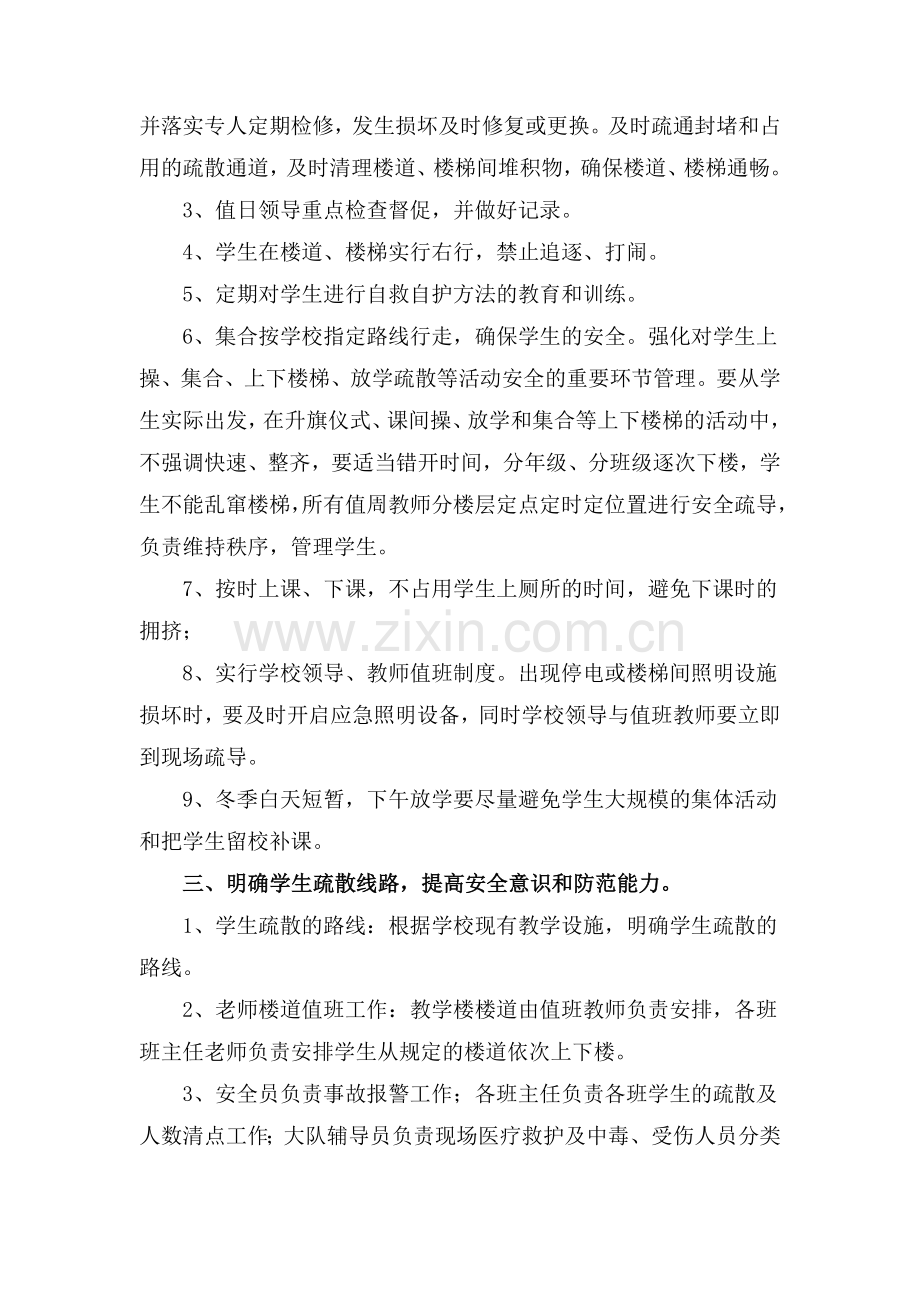 并落实专人定期检修，发生损坏及时修复或更换。及时疏通封堵和占用的疏散通道，及时清理楼道、楼梯间堆积物，确保楼道、楼梯通畅。

3、值日领导重点检查督促，并做好记录。

4、学生在楼道、楼梯实行右行，禁止追逐、打闹。

5、定期对学生进行自救自护方法的教育和训练。

6、集合按学校指定路线行走，确保学生的安全。强化对学生上操、集合、上下楼梯、放学疏散等活动安全的重要环节管理。要从学生实际出发，在升旗仪式、课间操、放学和集合等上下楼梯的活动中，不强调快速、整齐，要适当错开时间，分年级、分班级逐次下楼，学生不能乱窜楼梯，所有值周教师分楼层定点定时定位置进行安全疏导，负责维持秩序，管理学生。

7、按时上课、下课，不占用学生上厕所的时间，避免下课时的拥挤；

www.zixin.com.cn

8、实行学校领导、教师值班制度。出现停电或楼梯间照明设施损坏时，要及时开启应急照明设备，同时学校领导与值班教师要立即到现场疏导。

9、冬季白天短暂，下午放学要尽量避免学生大规模的集体活动和把学生留校补课。

三、明确学生疏散线路，提高安全意识和防范能力。

1、学生疏散的路线：根据学校现有教学设施，明确学生疏散的路线。

2、老师楼道值班工作：教学楼楼道由值班教师负责安排，各班班主任老师负责安排学生从规定的楼道依次上下楼。

3、安全员负责事故报警工作；各班主任负责各班学生的疏散及人数清点工作；大队辅导员负责现场医疗救护及中毒、受伤人员分类